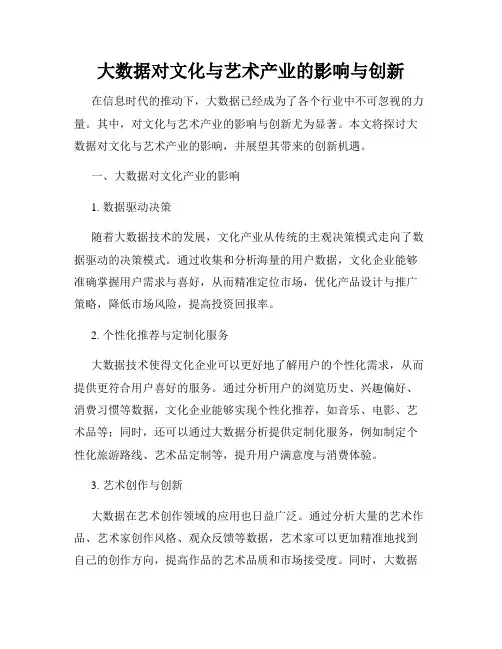 大数据对文化与艺术产业的影响与创新

在信息时代的推动下，大数据已经成为了各个行业中不可忽视的力量。其中，对文化与艺术产业的影响与创新尤为显著。本文将探讨大数据对文化与艺术产业的影响，并展望其带来的创新机遇。

一、大数据对文化产业的影响

1. 数据驱动决策

随着大数据技术的发展，文化产业从传统的主观决策模式走向了数据驱动的决策模式。通过收集和分析海量的用户数据，文化企业能够准确掌握用户需求与喜好，从而精准定位市场，优化产品设计与推广策略，降低市场风险，提高投资回报率。

2. 个性化推荐与定制化服务

大数据技术使得文化企业可以更好地了解用户的个性化需求，从而提供更符合用户喜好的服务。通过分析用户的浏览历史、兴趣偏好、消费习惯等数据，文化企业能够实现个性化推荐，如音乐、电影、艺术品等；同时，还可以通过大数据分析提供定制化服务，例如制定个性化旅游路线、艺术品定制等，提升用户满意度与消费体验。

3. 艺术创作与创新

大数据在艺术创作领域的应用也日益广泛。通过分析大量的艺术作品、艺术家创作风格、观众反馈等数据，艺术家可以更加精准地找到自己的创作方向，提高作品的艺术品质和市场接受度。同时，大数据